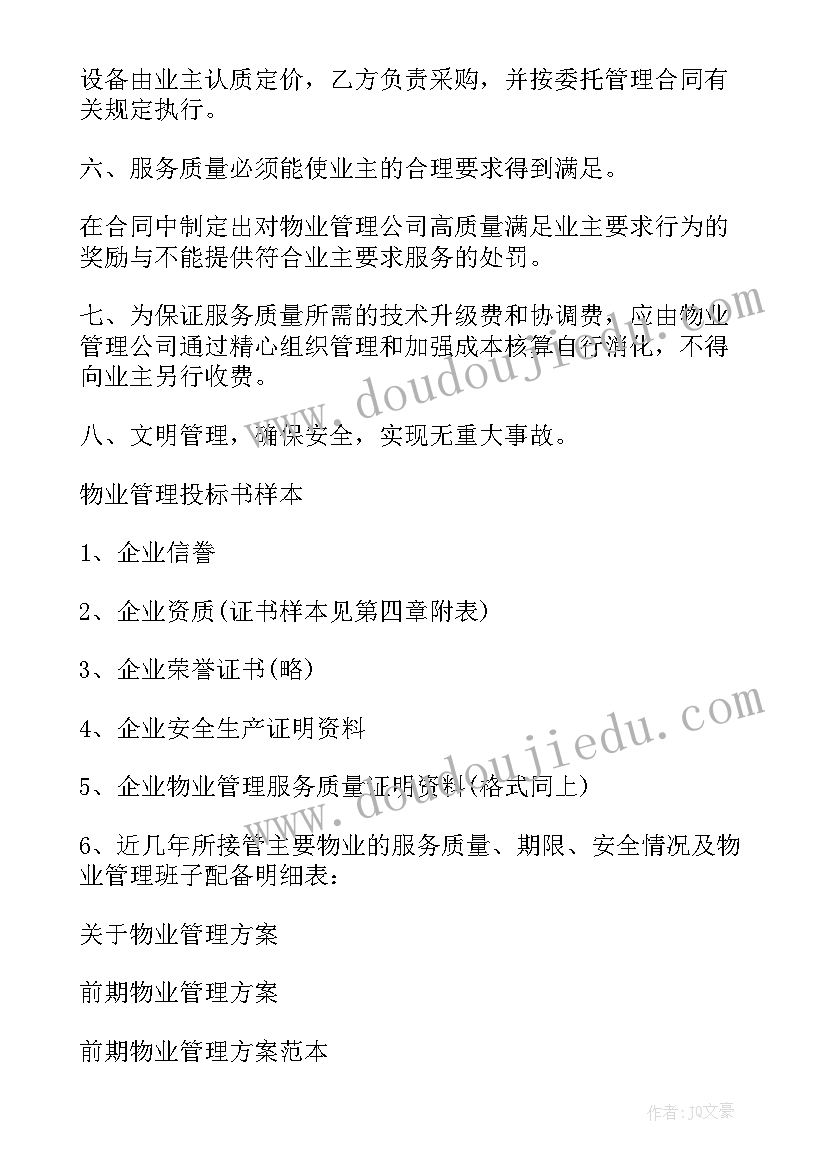 设备由业主认质定价，乙方负责采购，并按委托管理合同有关规定执行。

六、服务质量必须能使业主的合理要求得到满足。

在合同中制定出对物业管理公司高质量满足业主要求行为的奖励与不能提供符合业主要求服务的处罚。

七、为保证服务质量所需的技术升级费和协调费，应由物业管理公司通过精心组织管理和加强成本核算自行消化，不得向业主另行收费。

八、文明管理，确保安全，实现无重大事故。

物业管理投标书样本

1、企业信誉

2、企业资质(证书样本见第四章附表)

3、企业荣誉证书(略)

4、企业安全生产证明资料

5、企业物业管理服务质量证明资料(格式同上)

6、近几年所接管主要物业的服务质量、期限、安全情况及物业管理班子配备明细表：

关于物业管理方案

前期物业管理方案

前期物业管理方案范本

www.doudoujiedu.com

www.doudoujiedu.com

作者：JQ文豪